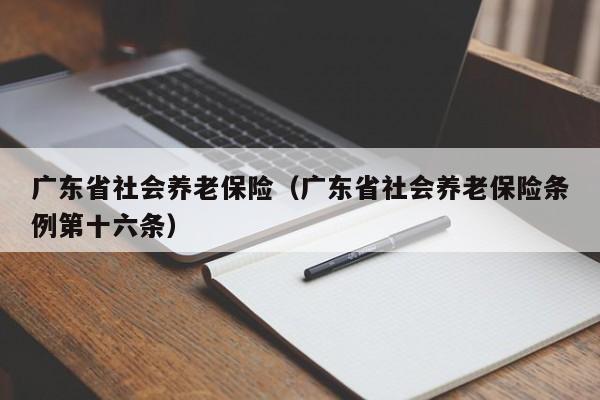 广东省社会养老保险（广东省社会养老保险条例第十六条）